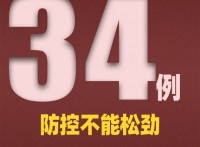 34例

防控不能松劲